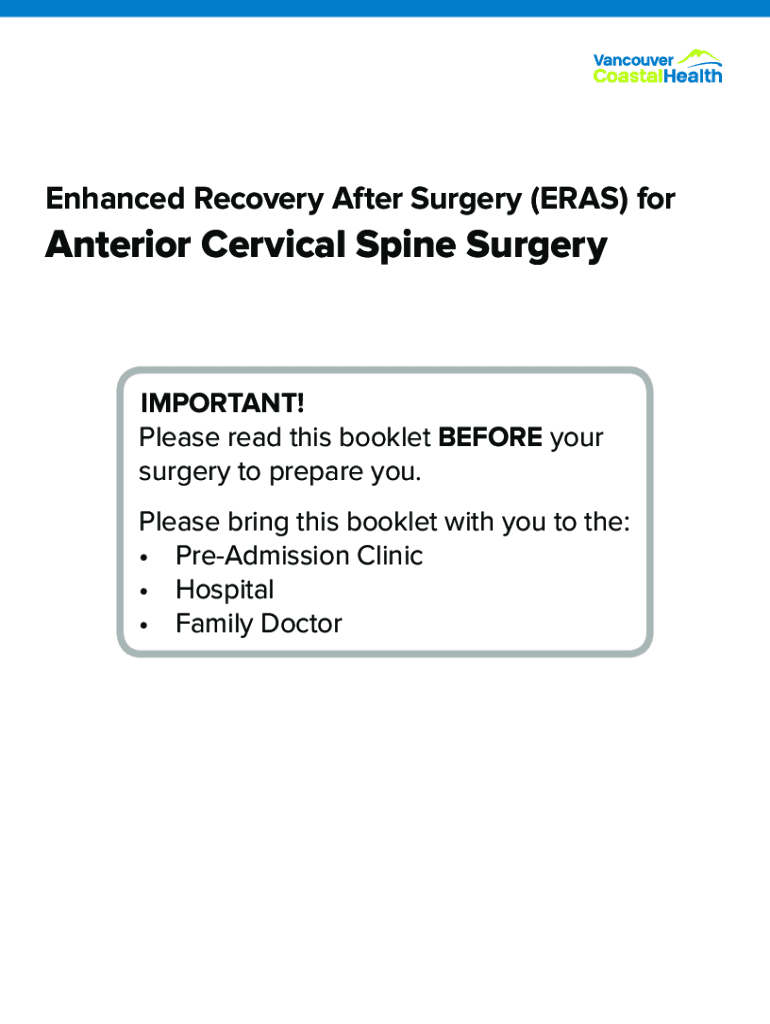 Vancouver CoastalHealth

Enhanced Recovery After Surgery (ERAS) for
Anterior Cervical Spine Surgery

IMPORTANT!
Please read this booklet BEFORE your surgery to prepare you.

Please bring this booklet with you to the:
• Pre-Admission Clinic
• Hospital
• Family Doctor